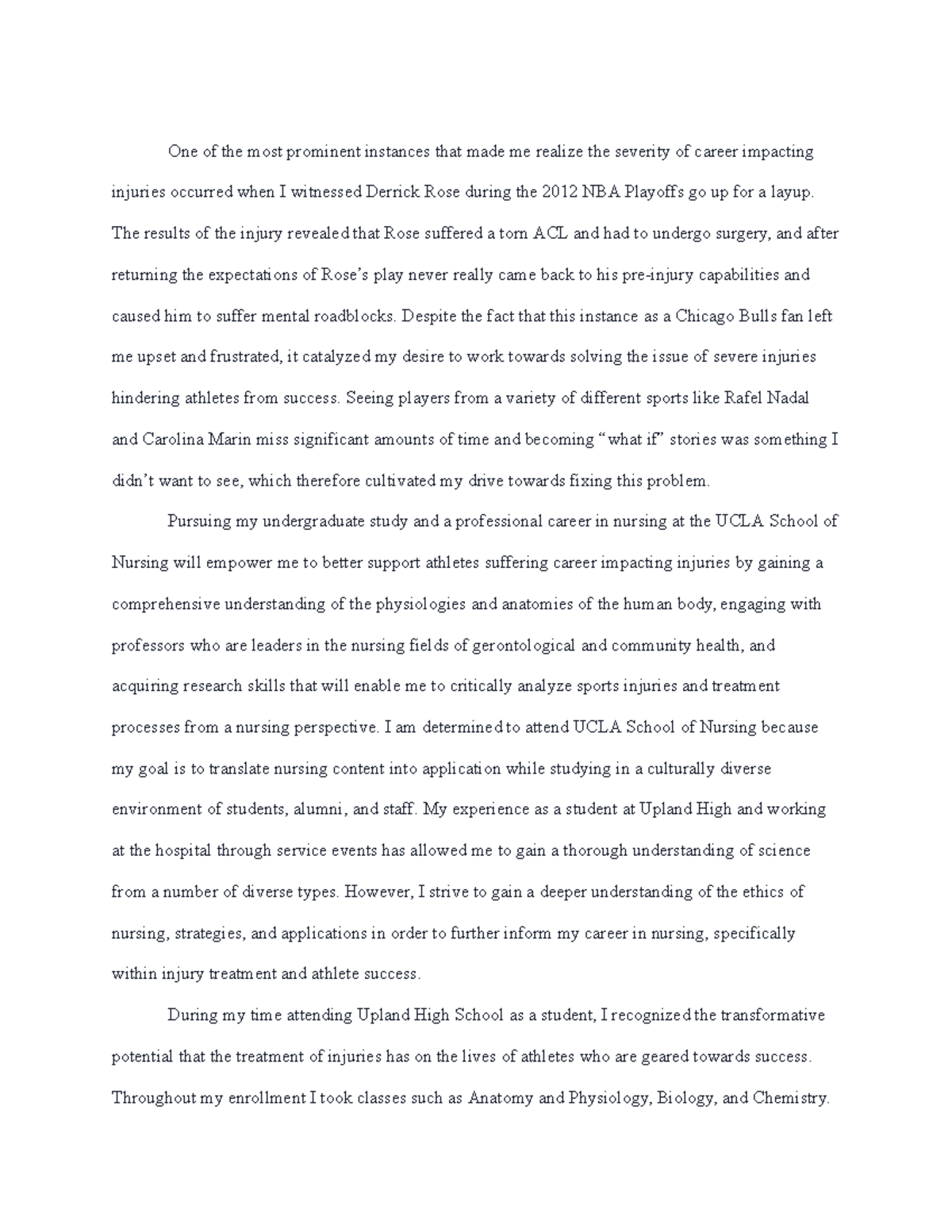 One of the most prominent instances that made me realize the severity of career impacting injuries occurred when I witnessed Derrick Rose during the 2012 NBA Playoffs go up for a layup. The results of the injury revealed that Rose suffered a torn ACL and had to undergo surgery, and after returning the expectations of Rose's play never really came back to his pre-injury capabilities and caused him to suffer mental roadblocks. Despite the fact that this instance as a Chicago Bulls fan left me upset and frustrated, it catalyzed my desire to work towards solving the issue of severe injuries hindering athletes from success. Seeing players from a variety of different sports like Rafel Nadal and Carolina Marin miss significant amounts of time and becoming "what if" stories was something I didn't want to see, which therefore cultivated my drive towards fixing this problem.

Pursuing my undergraduate study and a professional career in nursing at the UCLA School of Nursing will empower me to better support athletes suffering career impacting injuries by gaining a comprehensive understanding of the physiologies and anatomies of the human body, engaging with professors who are leaders in the nursing fields of gerontological and community health, and acquiring research skills that will enable me to critically analyze sports injuries and treatment processes from a nursing perspective. I am determined to attend UCLA School of Nursing because my goal is to translate nursing content into application while studying in a culturally diverse environment of students, alumni, and staff. My experience as a student at Upland High and working at the hospital through service events has allowed me to gain a thorough understanding of science from a number of diverse types. However, I strive to gain a deeper understanding of the ethics of nursing, strategies, and applications in order to further inform my career in nursing, specifically within injury treatment and athlete success.

During my time attending Upland High School as a student, I recognized the transformative potential that the treatment of injuries has on the lives of athletes who are geared towards success. Throughout my enrollment I took classes such as Anatomy and Physiology, Biology, and Chemistry.